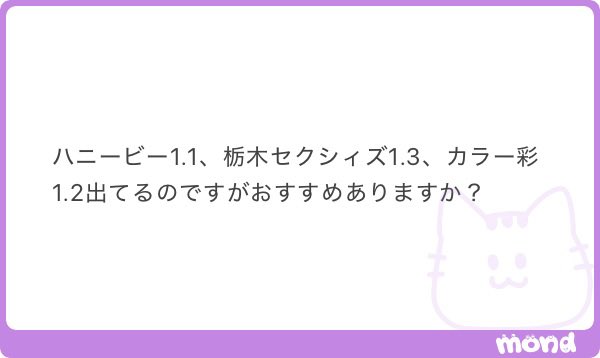 ハニービー1.1、栃木セクシィズ1.3、カラー彩1.2出てるのですがおすすめありますか？

mond